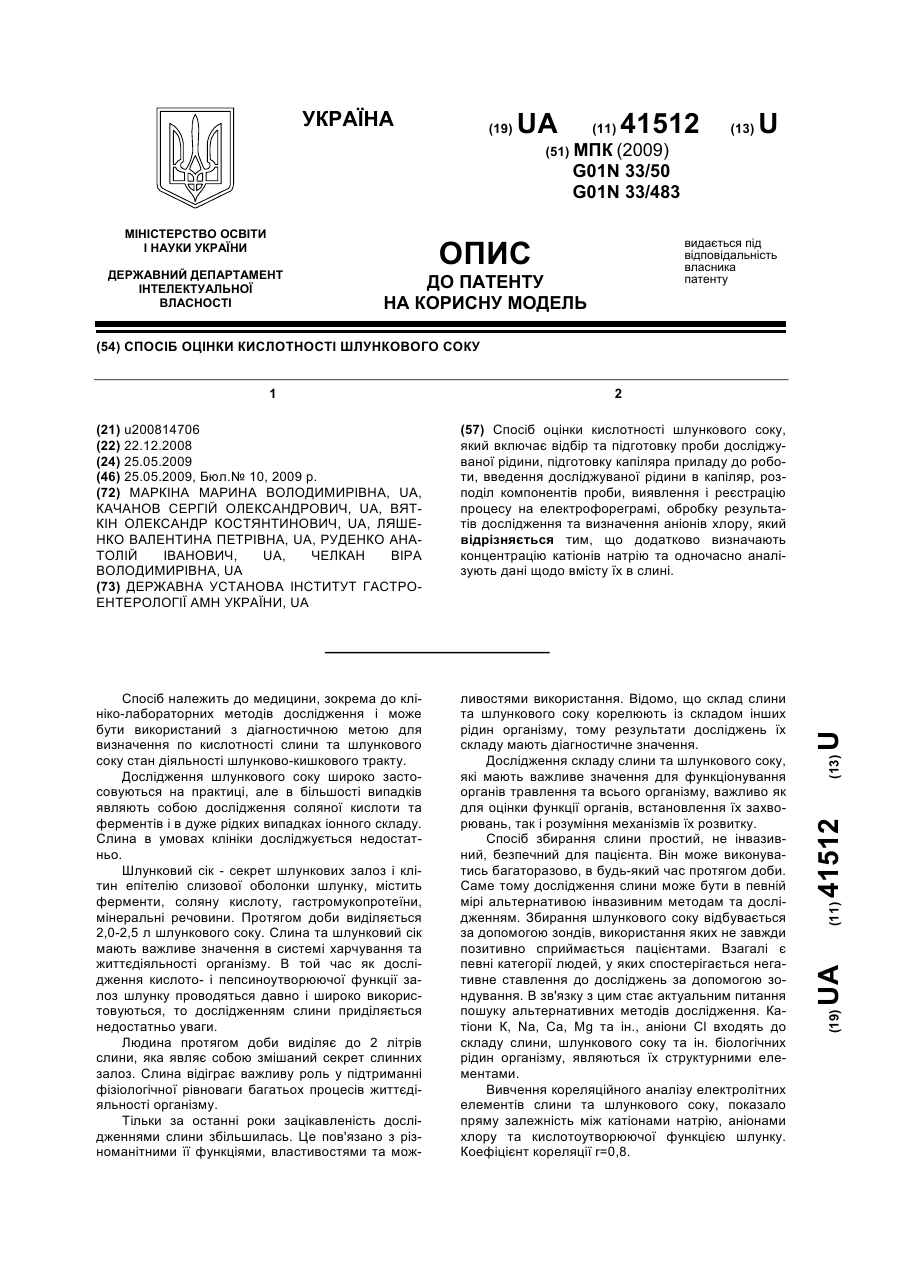 УКРАЇНА

(19) UA (11) 41512 (13) U

(51) МПК (2009)
G01N 33/50
G01N 33/483

МІНІСТЕРСТВО ОСВІТИ І НАУКИ УКРАЇНИ

ДЕРЖАВНИЙ ДЕПАРТАМЕНТ ІНТЕЛЕКТУАЛЬНОЇ ВЛАСНОСТІ

ОПИС
ДО ПАТЕНТУ
НА КОРИСНУ МОДЕЛЬ

видається під відповідальність власника патенту

(54) СПОСІБ ОЦІНКИ КИСЛОТНОСТІ ШЛУНКОВОГО СОКУ

1

(21) u200814706
(22) 22.12.2008
(24) 25.05.2009
(46) 25.05.2009, Бюл.№ 10, 2009 р.
(72) МАРКІНА МАРИНА ВОЛОДИМИРІВНА, UA, КАЧАНОВ СЕРГІЙ ОЛЕКСАНДРОВИЧ, UA, ВЯТКІН ОЛЕКСАНДР КОСТЯНТИНОВИЧ, UA, ЛЯШЕНКО ВАЛЕНТИНА ПЕТРІВНА, UA, РУДЕНКО АНАТОЛІЙ ІВАНОВИЧ, UA, ЧЕЛКАН ВІРА ВОЛОДИМИРІВНА, UA
(73) ДЕРЖАВНА УСТАНОВА ІНСТИТУТ ГАСТРОЕНТЕРОЛОГІЇ АМН УКРАЇНИ, UA

2

(57) Спосіб оцінки кислотності шлункового соку, який включає відбір та підготовку проби досліджуваної рідини, підготовку капіляра приладу до роботи, введення досліджуваної рідини в капіляр, розподіл компонентів проби, виявлення і реєстрацію процесу на електрофореграмі, обробку результатів дослідження та визначення аніонів хлору, який відрізняється тим, що додатково визначають концентрацію катіонів натрію та одночасно аналізують дані щодо вмісту їх в слині.

Спосіб належить до медицини, зокрема до клініко-лабораторних методів дослідження і може бути використаний з діагностичною метою для визначення по кислотності слини та шлункового соку стан діяльності шлунково-кишкового тракту.

Дослідження шлункового соку широко застосовуються на практиці, але в більшості випадків являють собою дослідження соляної кислоти та ферментів і в дуже рідких випадках іонного складу. Слина в умовах клініки досліджується недостатньо.

Шлунковий сік - секрет шлункових залоз і клітин епітелію слизової оболонки шлунку, містить ферменти, соляну кислоту, гастромукопротеїни, мінеральні речовини. Протягом доби виділяється 2,0-2,5 л шлункового соку. Слина та шлунковий сік мають важливе значення в системі харчування та життєдіяльності організму. В той час як дослідження кислото- і пепсиноутворюючої функції залоз шлунку проводяться давно і широко використовуються, то дослідженням слини приділяється недостатньо уваги.

Людина протягом доби виділяє до 2 літрів слини, яка являє собою змішаний секрет слинних залоз. Слина відіграє важливу роль у підтриманні фізіологічної рівноваги багатьох процесів життєдіяльності організму.

Тільки за останні роки зацікавленість дослідженнями слини збільшилась. Це пов'язано з різноманітними її функціями, властивостями та можливостями використання. Відомо, що склад слини та шлункового соку корелюють із складом інших рідин організму, тому результати досліджень їх складу мають діагностичне значення.

Дослідження складу слини та шлункового соку, які мають важливе значення для функціонування органів травлення та всього організму, важливо як для оцінки функції органів, встановлення їх захворювань, так і розуміння механізмів їх розвитку.

Спосіб збирання слини простий, не інвазивний, безпечний для пацієнта. Він може виконуватись багаторазово, в будь-який час протягом доби. Саме тому дослідження слини може бути в певній мірі альтернативою інвазивним методам та дослідженням. Збирання шлункового соку відбувається за допомогою зондів, використання яких не завжди позитивно сприймається пацієнтами. Взагалі є певні категорії людей, у яких спостерігається негативне ставлення до досліджень за допомогою зондування. В зв'язку з цим стає актуальним питання пошуку альтернативних методів дослідження. Катіони K, Na, Ca, Mg та ін., аніони Cl входять до складу слини, шлункового соку та ін. біологічних рідин організму, являються їх структурними елементами.

Вивчення кореляційного аналізу електролітних елементів слини та шлункового соку, показало пряму залежність між катіонами натрію, аніонами хлору та кислотоутворюючої функцією шлунку. Коефіцієнт кореляції r=0,8.

(19) UA (11) 41512 (13) U